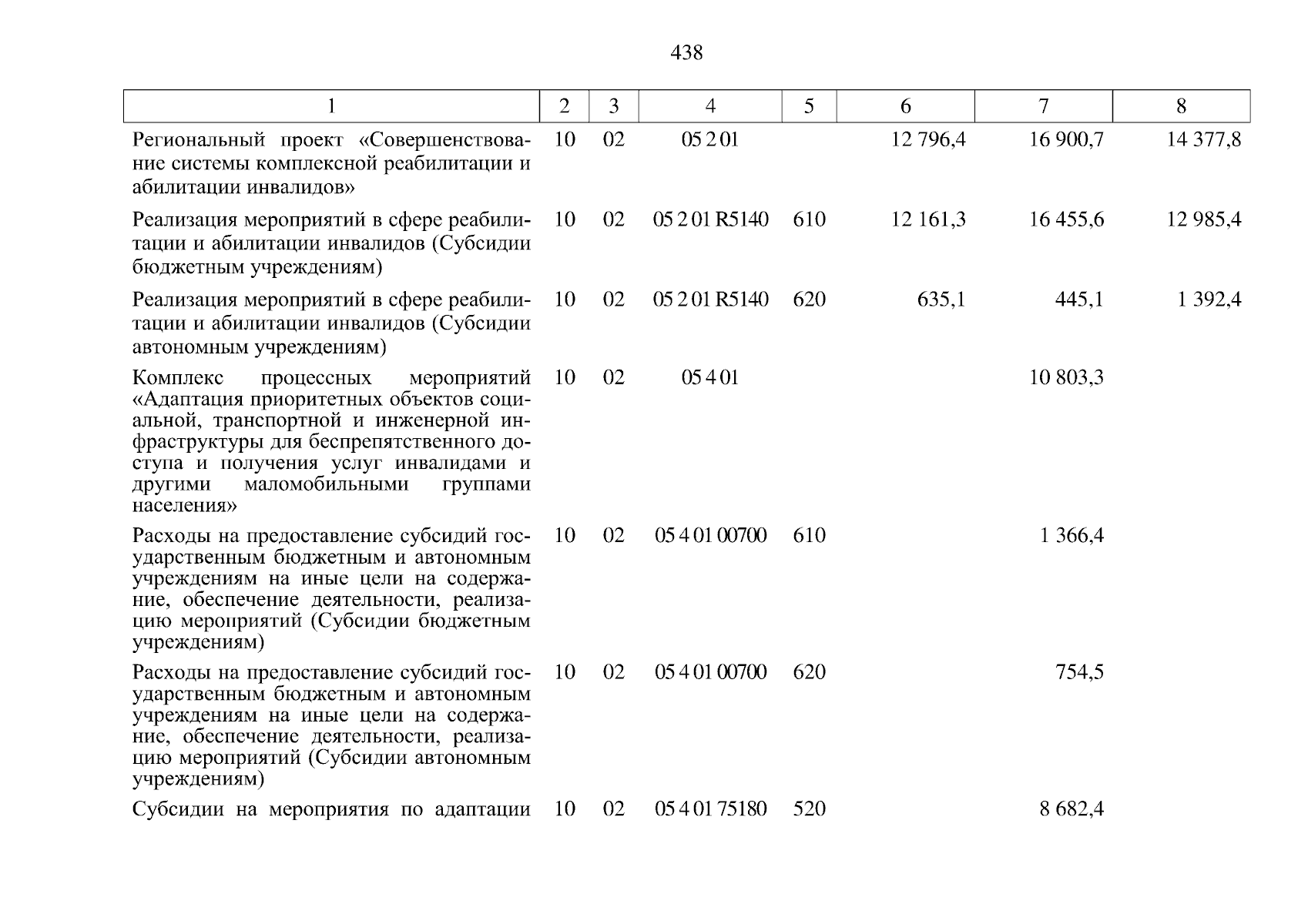 438

| 1 | 2 | 3 | 4 | 5 | 6 | 7 | 8 |
|---|---|---|---|---|---|---|---|
| Региональный проект «Совершенствование системы комплексной реабилитации и абилитации инвалидов» | 10 | 02 | 05 2 01 |  | 12 796,4 | 16 900,7 | 14 377,8 |
| Реализация мероприятий в сфере реабилитации и абилитации инвалидов (Субсидии бюджетным учреждениям) | 10 | 02 | 05 2 01 R5140 | 610 | 12 161,3 | 16 455,6 | 12 985,4 |
| Реализация мероприятий в сфере реабилитации и абилитации инвалидов (Субсидии автономным учреждениям) | 10 | 02 | 05 2 01 R5140 | 620 | 635,1 | 445,1 | 1 392,4 |
| Комплекс процессных мероприятий «Адаптация приоритетных объектов социальной, транспортной и инженерной инфраструктуры для беспрепятственного доступа и получения услуг инвалидами и другими маломобильными группами населения» | 10 | 02 | 05 4 01 |  |  | 10 803,3 |  |
| Расходы на предоставление субсидий государственным бюджетным и автономным учреждениям на иные цели на содержание, обеспечение деятельности, реализацию мероприятий (Субсидии бюджетным учреждениям) | 10 | 02 | 05 4 01 00700 | 610 |  | 1 366,4 |  |
| Расходы на предоставление субсидий государственным бюджетным и автономным учреждениям на иные цели на содержание, обеспечение деятельности, реализацию мероприятий (Субсидии автономным учреждениям) | 10 | 02 | 05 4 01 00700 | 620 |  | 754,5 |  |
| Субсидии на мероприятия по адаптации | 10 | 02 | 05 4 01 75180 | 520 |  | 8 682,4 |  |